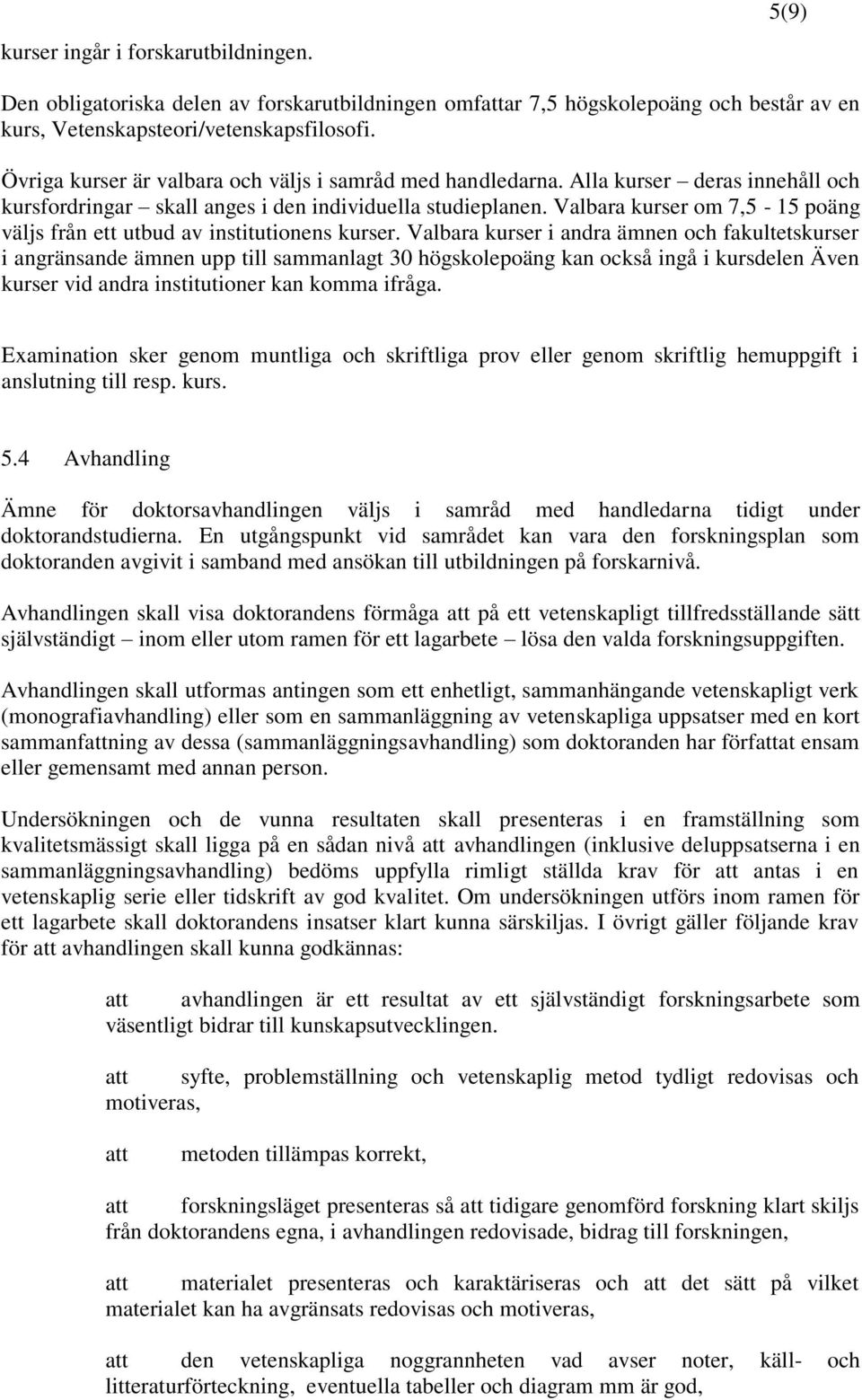 5(9)

kurser ingår i forskarutbildningen.

Den obligatoriska delen av forskarutbildningen omfattar 7,5 högskolepoäng och består av en kurs, Vetenskapsteori/vetenskapsfilosofi.

Övriga kurser är valbara och väljs i samråd med handledarna. Alla kurser – deras innehåll och kursfordringar – skall anges i den individuella studieplanen. Valbara kurser om 7,5 - 15 poäng väljs från ett utbud av institutionens kurser. Valbara kurser i andra ämnen och fakultetskurser i angränsande ämnen upp till sammanlagt 30 högskolepoäng kan också ingå i kursdelen Även kurser vid andra institutioner kan komma ifråga.

Examination sker genom muntliga och skriftliga prov eller genom skriftlig hemuppgift i anslutning till resp. kurs.

5.4 Avhandling

Ämne för doktorsavhandlingen väljs i samråd med handledarna tidigt under doktorandstudierna. En utgångspunkt vid samrådet kan vara den forskningsplan som doktoranden avgivit i samband med ansökan till utbildningen på forskarnivå.

Avhandlingen skall visa doktorandens förmåga att på ett vetenskapligt tillfredsställande sätt självständigt – inom eller utom ramen för ett lagarbete – lösa den valda forskningsuppgiften.

Avhandlingen skall utformas antingen som ett enhetligt, sammanhängande vetenskapligt verk (monografiavhandling) eller som en sammanläggning av vetenskapliga uppsatser med en kort sammanfattning av dessa (sammanläggningsavhandling) som doktoranden har författat ensam eller gemensamt med annan person.

Undersökningen och de vunna resultaten skall presenteras i en framställning som kvalitetsmässigt skall ligga på en sådan nivå att avhandlingen (inklusive deluppsatserna i en sammanläggningsavhandling) bedöms uppfylla rimligt ställda krav för att antas i en vetenskaplig serie eller tidskrift av god kvalitet. Om undersökningen utförs inom ramen för ett lagarbete skall doktorandens insatser klart kunna särskiljas. I övrigt gäller följande krav för att avhandlingen skall kunna godkännas:

att avhandlingen är ett resultat av ett självständigt forskningsarbete som väsentligt bidrar till kunskapsutvecklingen.

att syfte, problemställning och vetenskaplig metod tydligt redovisas och motiveras,

att metoden tillämpas korrekt,

att forskningsläget presenteras så att tidigare genomförd forskning klart skiljs från doktorandens egna, i avhandlingen redovisade, bidrag till forskningen,

att materialet presenteras och karaktäriseras och att det sätt på vilket materialet kan ha avgränsats redovisas och motiveras,

att den vetenskapliga noggrannheten vad avser noter, käll- och litteraturförteckning, eventuella tabeller och diagram mm är god,